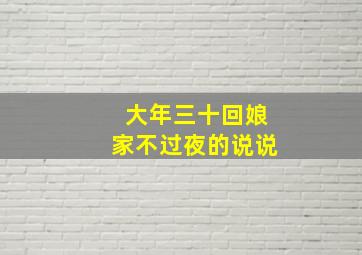 大年三十回娘家不过夜的说说